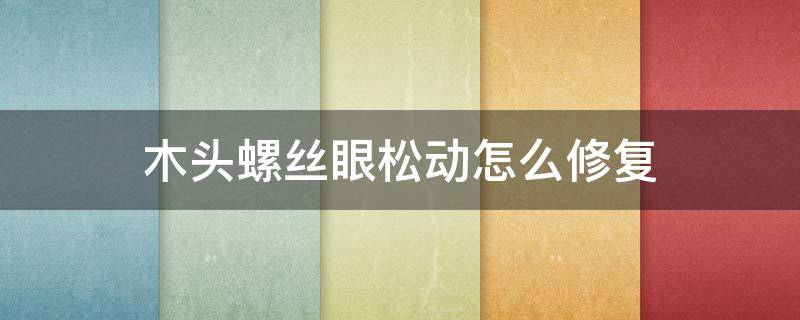 木头螺丝眼松动怎么修复